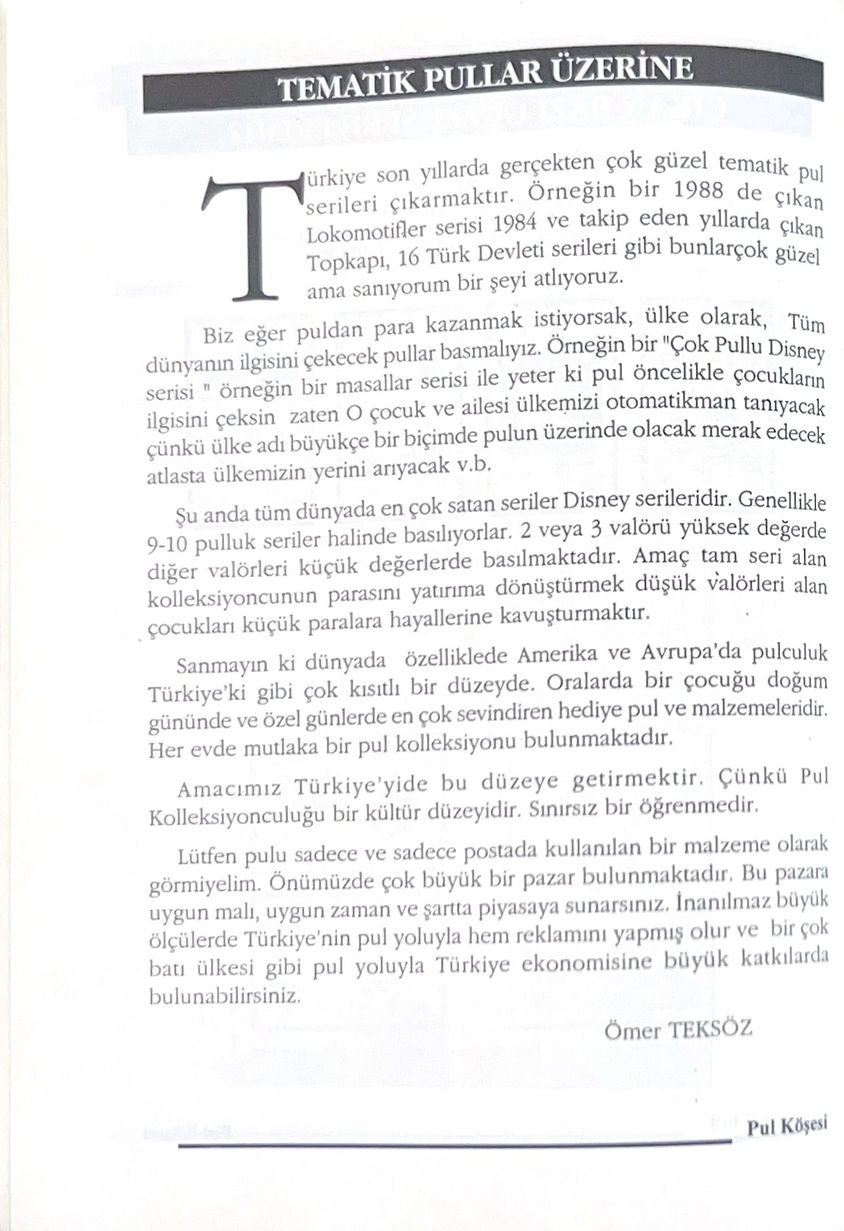 TEMATİK PULLAR ÜZERİNE

Türkiye son yıllarda gerçekten çok güzel tematik pul serileri çıkarmaktır. Örneğin bir 1988 de çıkan Lokomotifler serisi 1984 ve takip eden yıllarda çıkan Topkapı, 16 Türk Devleti serileri gibi bunlarçok güzel ama sanıyorum bir şeyi atlıyoruz.

Biz eğer puldan para kazanmak istiyorsak, ülke olarak, Tüm dünyanın ilgisini çekecek pullar basmalıyız. Örneğin bir "Çok Pullu Disney serisi " örneğin bir masallar serisi ile yeter ki pul öncelikle çocukların ilgisini çeksin zaten O çocuk ve ailesi ülkemizi otomatikman tanıyacak çünkü ülke adı büyükçe bir biçimde pulun üzerinde olacak merak edecek atlasta ülkemizin yerini arıyacak v.b.

Şu anda tüm dünyada en çok satan seriler Disney serileridir. Genellikle 9-10 pulluk seriler halinde basılıyorlar. 2 veya 3 valörü yüksek değerde diğer valörleri küçük değerlerde basılmaktadır. Amaç tam seri alan kolleksiyoncunun parasını yatırıma dönüştürmek düşük valörleri alan çocukları küçük paralara hayallerine kavuşturmaktır.

Sanmayın ki dünyada özelliklede Amerika ve Avrupa'da pulculuk Türkiye'ki gibi çok kısıtlı bir düzeyde. Oralarda bir çocuğu doğum gününde ve özel günlerde en çok sevindiren hediye pul ve malzemeleridir. Her evde mutlaka bir pul kolleksiyonu bulunmaktadır.

Amacımız Türkiye'yide bu düzeye getirmektir. Çünkü Pul Kolleksiyonculuğu bir kültür düzeyidir. Sınırsız bir öğrenmedir.

Lütfen pulu sadece ve sadece postada kullanılan bir malzeme olarak görmiyelim. Önümüzde çok büyük bir pazar bulunmaktadır. Bu pazara uygun malı, uygun zaman ve şartta piyasaya sunarsınız. İnanılmaz büyük ölçülerde Türkiye'nin pul yoluyla hem reklamını yapmış olur ve bir çok batı ülkesi gibi pul yoluyla Türkiye ekonomisine büyük katkılarda bulunabilirsiniz.

Ömer TEKSÖZ

Pul Köşesi